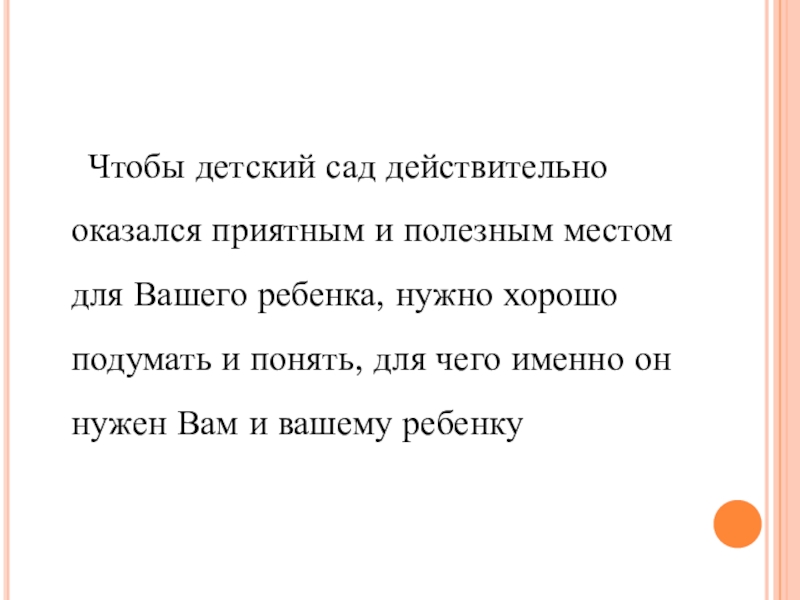 Чтобы детский сад действительно оказался приятным и полезным местом для Вашего ребенка, нужно хорошо подумать и понять, для чего именно он нужен Вам и вашему ребенку